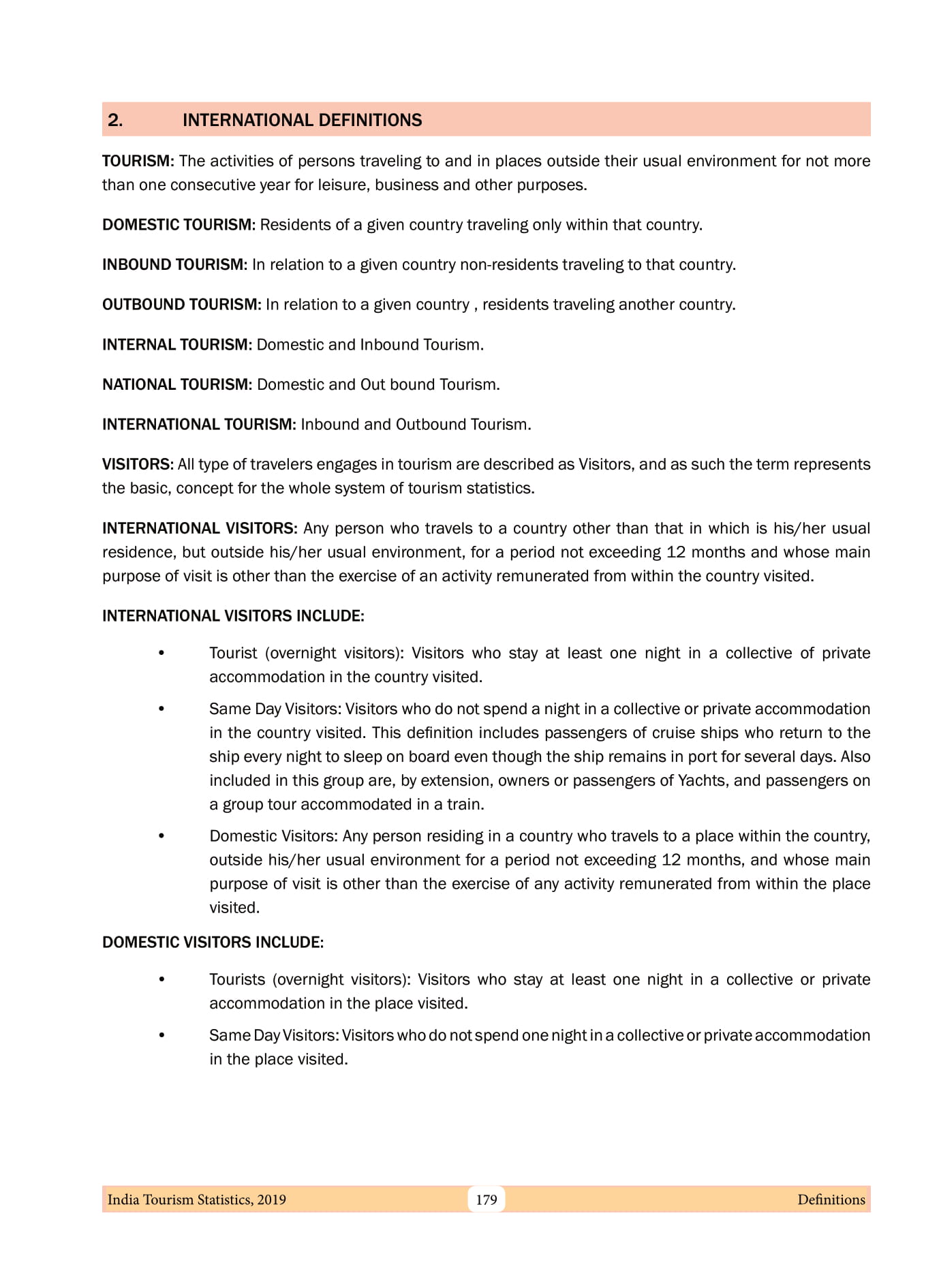 2. INTERNATIONAL DEFINITIONS

TOURISM: The activities of persons traveling to and in places outside their usual environment for not more than one consecutive year for leisure, business and other purposes.

DOMESTIC TOURISM: Residents of a given country traveling only within that country.

INBOUND TOURISM: In relation to a given country non-residents traveling to that country.

OUTBOUND TOURISM: In relation to a given country , residents traveling another country.

INTERNAL TOURISM: Domestic and Inbound Tourism.

NATIONAL TOURISM: Domestic and Out bound Tourism.

INTERNATIONAL TOURISM: Inbound and Outbound Tourism.

VISITORS: All type of travelers engages in tourism are described as Visitors, and as such the term represents the basic, concept for the whole system of tourism statistics.

INTERNATIONAL VISITORS: Any person who travels to a country other than that in which is his/her usual residence, but outside his/her usual environment, for a period not exceeding 12 months and whose main purpose of visit is other than the exercise of an activity remunerated from within the country visited.

INTERNATIONAL VISITORS INCLUDE:

• Tourist (overnight visitors): Visitors who stay at least one night in a collective of private accommodation in the country visited.

• Same Day Visitors: Visitors who do not spend a night in a collective or private accommodation in the country visited. This definition includes passengers of cruise ships who return to the ship every night to sleep on board even though the ship remains in port for several days. Also included in this group are, by extension, owners or passengers of Yachts, and passengers on a group tour accommodated in a train.

• Domestic Visitors: Any person residing in a country who travels to a place within the country, outside his/her usual environment for a period not exceeding 12 months, and whose main purpose of visit is other than the exercise of any activity remunerated from within the place visited.

DOMESTIC VISITORS INCLUDE:

• Tourists (overnight visitors): Visitors who stay at least one night in a collective or private accommodation in the place visited.

• Same Day Visitors: Visitors who do not spend one night in a collective or private accommodation in the place visited.

India Tourism Statistics, 2019 179 Definitions